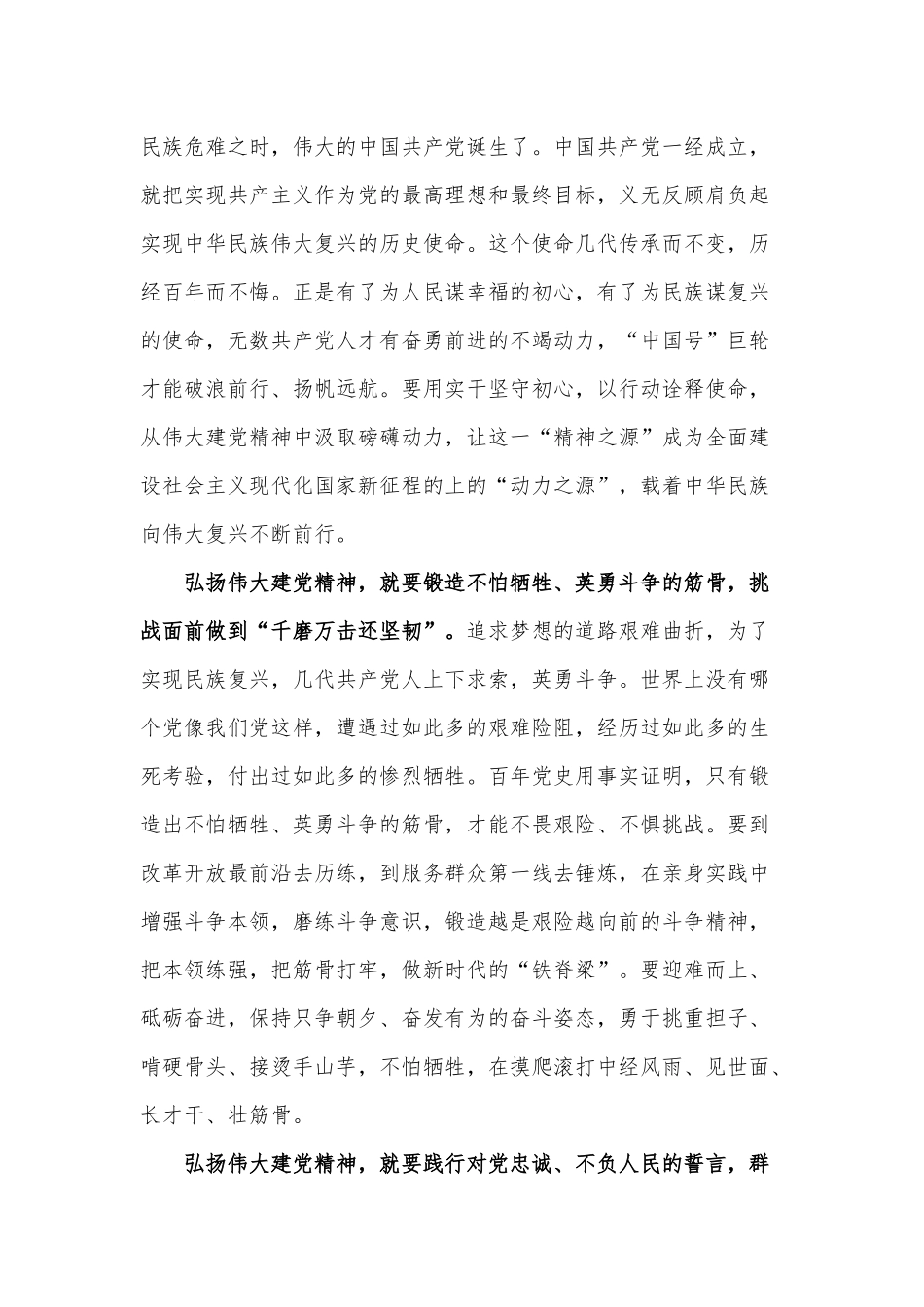 民族危难之时，伟大的中国共产党诞生了。中国共产党一经成立，就把实现共产主义作为党的最高理想和最终目标，义无反顾肩负起实现中华民族伟大复兴的历史使命。这个使命几代传承而不变，历经百年而不悔。正是有了为人民谋幸福的初心，有了为民族谋复兴的使命，无数共产党人才有奋勇前进的不竭动力，“中国号”巨轮才能破浪前行、扬帆远航。要用实干坚守初心，以行动诠释使命，从伟大建党精神中汲取磅礴动力，让这一“精神之源”成为全面建设社会主义现代化国家新征程的上的“动力之源”，载着中华民族向伟大复兴不断前行。

弘扬伟大建党精神，就要锻造不怕牺牲、英勇斗争的筋骨，挑战面前做到“千磨万击还坚韧”。追求梦想的道路艰难曲折，为了实现民族复兴，几代共产党人上下求索，英勇斗争。世界上没有哪个党像我们党这样，遭遇过如此多的艰难险阻，经历过如此多的生死考验，付出过如此多的惨烈牺牲。百年党史用事实证明，只有锻造出不怕牺牲、英勇斗争的筋骨，才能不畏艰险、不惧挑战。要到改革开放最前沿去历练，到服务群众第一线去锤炼，在亲身实践中增强斗争本领，磨练斗争意识，锻造越是艰险越向前的斗争精神，把本领练强，把筋骨打牢，做新时代的“铁脊梁”。要迎难而上、砥砺奋进，保持只争朝夕、奋发有为的奋斗姿态，勇于挑重担子、啃硬骨头、接烫手山芋，不怕牺牲，在摸爬滚打中经风雨、见世面、长才干、壮筋骨。

弘扬伟大建党精神，就要践行对党忠诚、不负人民的誓言，群